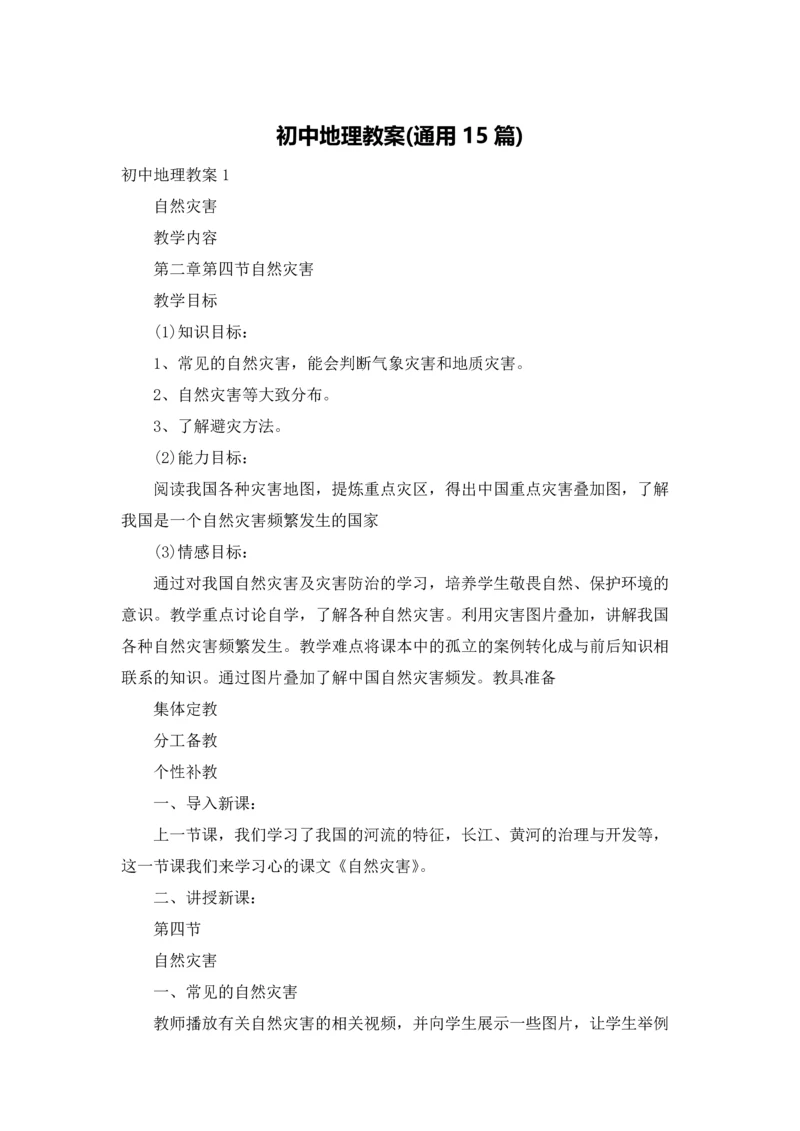 初中地理教案(通用 15 篇)

初中地理教案 1

自然灾害

教学内容

第二章第四节自然灾害

教学目标

(1)知识目标：

1、常见的自然灾害，能会判断气象灾害和地质灾害。

2、自然灾害等大致分布。

3、了解避灾方法。

(2)能力目标：

阅读我国各种灾害地图，提炼重点灾区，得出中国重点灾害叠加图，了解我国是一个自然灾害频繁发生的国家

(3)情感目标：

通过对我国自然灾害及灾害防治的学习，培养学生敬畏自然、保护环境的意识。教学重点讨论自学，了解各种自然灾害。利用灾害图片叠加，讲解我国各种自然灾害频繁发生。教学难点将课本中的孤立的案例转化成与前后知识相联系的知识。通过图片叠加了解中国自然灾害频发。教具准备

集体定教

分工备教

个性补教

一、导入新课：

上一节课，我们学习了我国的河流的特征，长江、黄河的治理与开发等，这一节课我们来学习心的课文《自然灾害》。

二、讲授新课：

第四节

自然灾害

一、常见的自然灾害

教师播放有关自然灾害的相关视频，并向学生展示一些图片，让学生举例